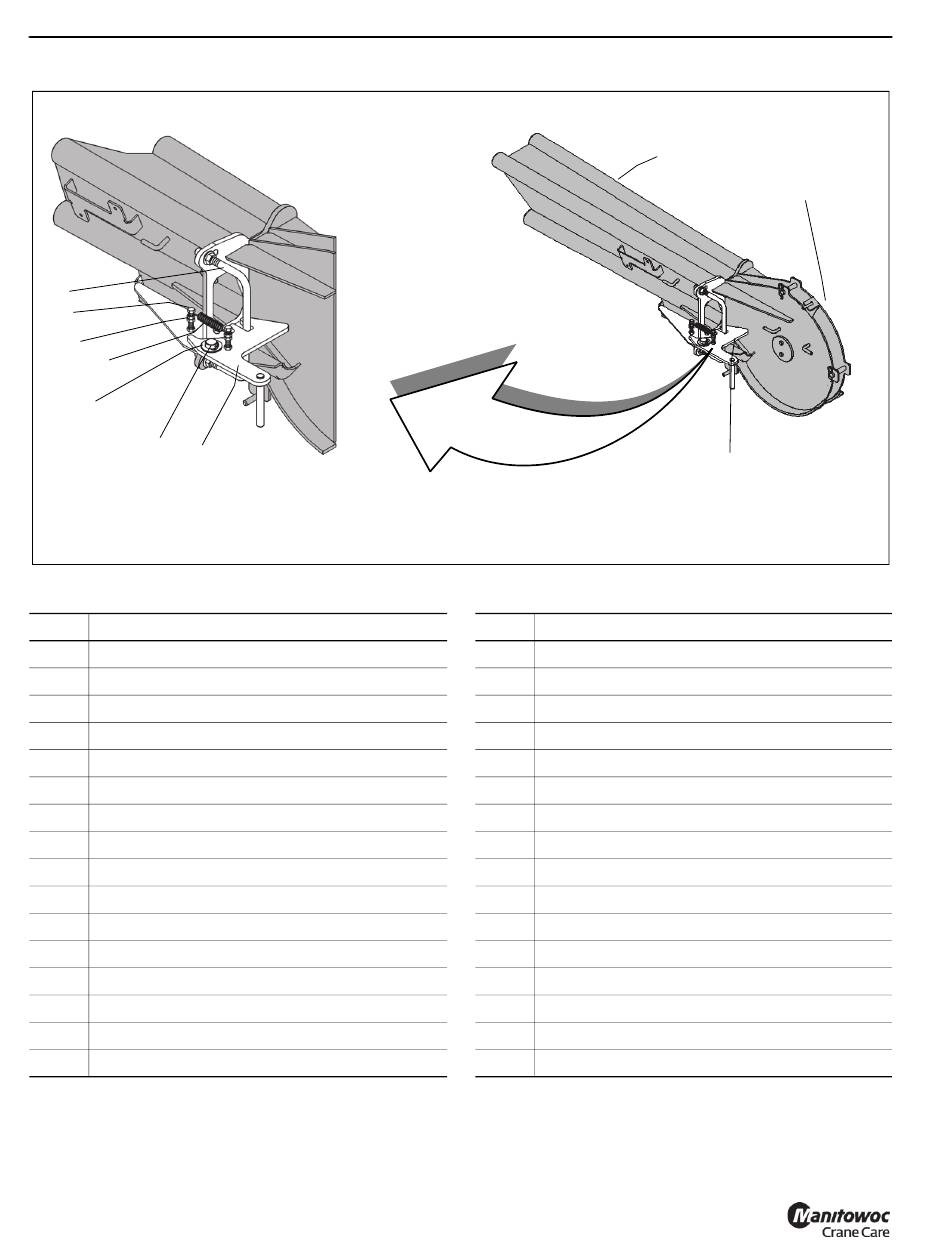 Manitowoc
Crane Care